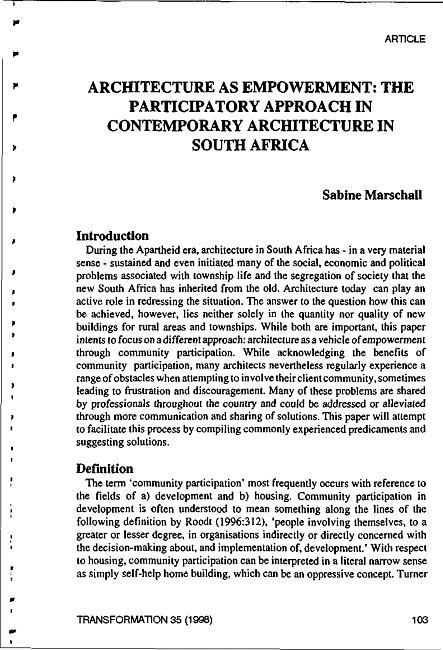 ARTICLE

ARCHITECTURE AS EMPOWERMENT: THE PARTICIPATORY APPROACH IN CONTEMPORARY ARCHITECTURE IN SOUTH AFRICA

Sabine Marschall

Introduction

During the Apartheid era, architecture in South Africa has - in a very material sense - sustained and even initiated many of the social, economic and political problems associated with township life and the segregation of society that the new South Africa has inherited from the old. Architecture today can play an active role in redressing the situation. The answer to the question how this can be achieved, however, lies neither solely in the quantity nor quality of new buildings for rural areas and townships. While both are important, this paper intents to focus on a different approach: architecture as a vehicle of empowerment through community participation. While acknowledging the benefits of community participation, many architects nevertheless regularly experience a range of obstacles when attempting to involve their client community, sometimes leading to frustration and discouragement. Many of these problems are shared by professionals throughout the country and could be addressed or alleviated through more communication and sharing of solutions. This paper will attempt to facilitate this process by compiling commonly experienced predicaments and suggesting solutions.

Definition

The term 'community participation' most frequently occurs with reference to the fields of a) development and b) housing. Community participation in development is often understood to mean something along the lines of the following definition by Roodt (1996:312), 'people involving themselves, to a greater or lesser degree, in organisations indirectly or directly concerned with the decision-making about, and implementation of, development.' With respect to housing, community participation can be interpreted in a literal narrow sense as simply self-help home building, which can be an oppressive concept. Turner

TRANSFORMATION 35 (1998)

103